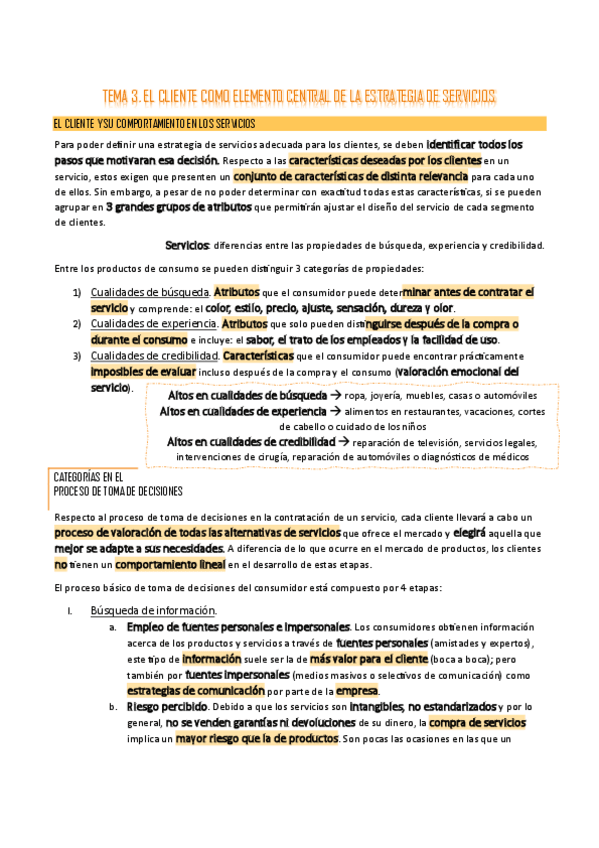 TEMA 3. EL CLIENTE COMO ELEMENTO CENTRAL DE LA ESTRATEGIA DE SERVICIOS

EL CLIENTE Y SU COMPORTAMIENTO EN LOS SERVICIOS

Para poder definir una estrategia de servicios adecuada para los clientes, se deben identificar todos los pasos que motivaran esa decisión. Respecto a las características deseadas por los clientes en un servicio, estos exigen que presenten un conjunto de características de distinta relevancia para cada uno de ellos. Sin embargo, a pesar de no poder determinar con exactitud todas estas características, si se pueden agrupar en 3 grandes grupos de atributos que permitirán ajustar el diseño del servicio de cada segmento de clientes.

Servicios: diferencias entre las propiedades de búsqueda, experiencia y credibilidad.

Entre los productos de consumo se pueden distinguir 3 categorías de propiedades:

1) Cualidades de búsqueda. Atributos que el consumidor puede determinar antes de contratar el servicio y comprende: el color, estilo, precio, ajuste, sensación, dureza y olor.
2) Cualidades de experiencia. Atributos que solo pueden distinguirse después de la compra o durante el consumo e incluye: el sabor, el trato de los empleados y la facilidad de uso.
3) Cualidades de credibilidad. Características que el consumidor puede encontrar prácticamente imposibles de evaluar incluso después de la compra y el consumo (valoración emocional del servicio).

Altos en cualidades de búsqueda → ropa, joyería, muebles, casas o automóviles
Altos en cualidades de experiencia → alimentos en restaurantes, vacaciones, cortes de cabello o cuidado de los niños
Altos en cualidades de credibilidad → reparación de televisión, servicios legales, intervenciones de cirugía, reparación de automóviles o diagnósticos de médicos

CATEGORÍAS EN EL PROCESO DE TOMA DE DECISIONES

Respecto al proceso de toma de decisiones en la contratación de un servicio, cada cliente llevará a cabo un proceso de valoración de todas las alternativas de servicios que ofrece el mercado y elegirá aquella que mejor se adapte a sus necesidades. A diferencia de lo que ocurre en el mercado de productos, los clientes no tienen un comportamiento lineal en el desarrollo de estas etapas.

El proceso básico de toma de decisiones del consumidor está compuesto por 4 etapas:

I. Búsqueda de información.
a. Empleo de fuentes personales e impersonales. Los consumidores obtienen información acerca de los productos y servicios a través de fuentes personales (amistades y expertos), este tipo de información suele ser la de más valor para el cliente (boca a boca); pero también por fuentes impersonales (medios masivos o selectivos de comunicación) como estrategias de comunicación por parte de la empresa.
b. Riesgo percibido. Debido a que los servicios son intangibles, no estandarizados y por lo general, no se venden garantías ni devoluciones de su dinero, la compra de servicios implica un mayor riesgo que la de productos. Son pocas las ocasiones en las que un